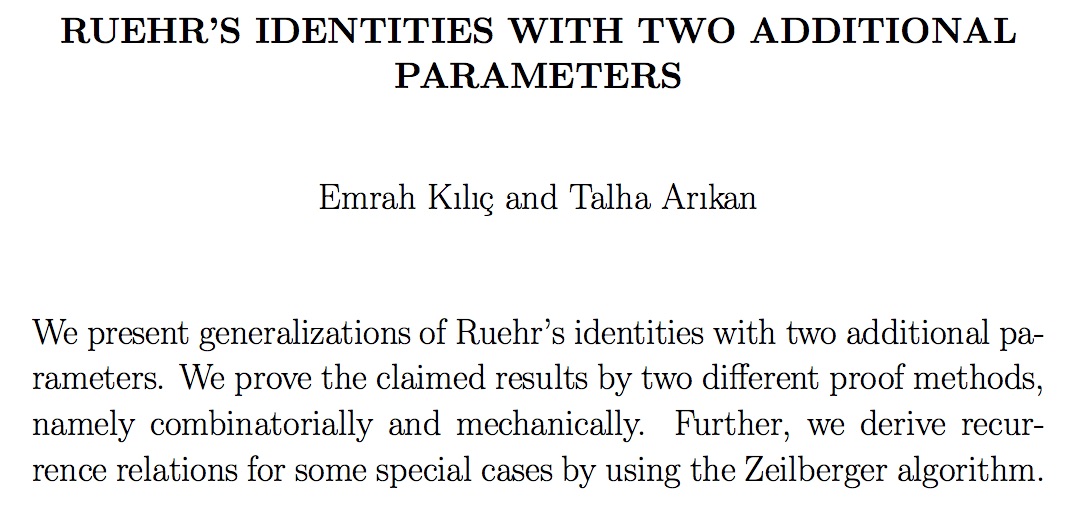 RUEHR'S IDENTITIES WITH TWO ADDITIONAL PARAMETERS

Emrah Kılıç and Talha Arıkan

We present generalizations of Ruehr's identities with two additional parameters. We prove the claimed results by two different proof methods, namely combinatorially and mechanically. Further, we derive recurrence relations for some special cases by using the Zeilberger algorithm.